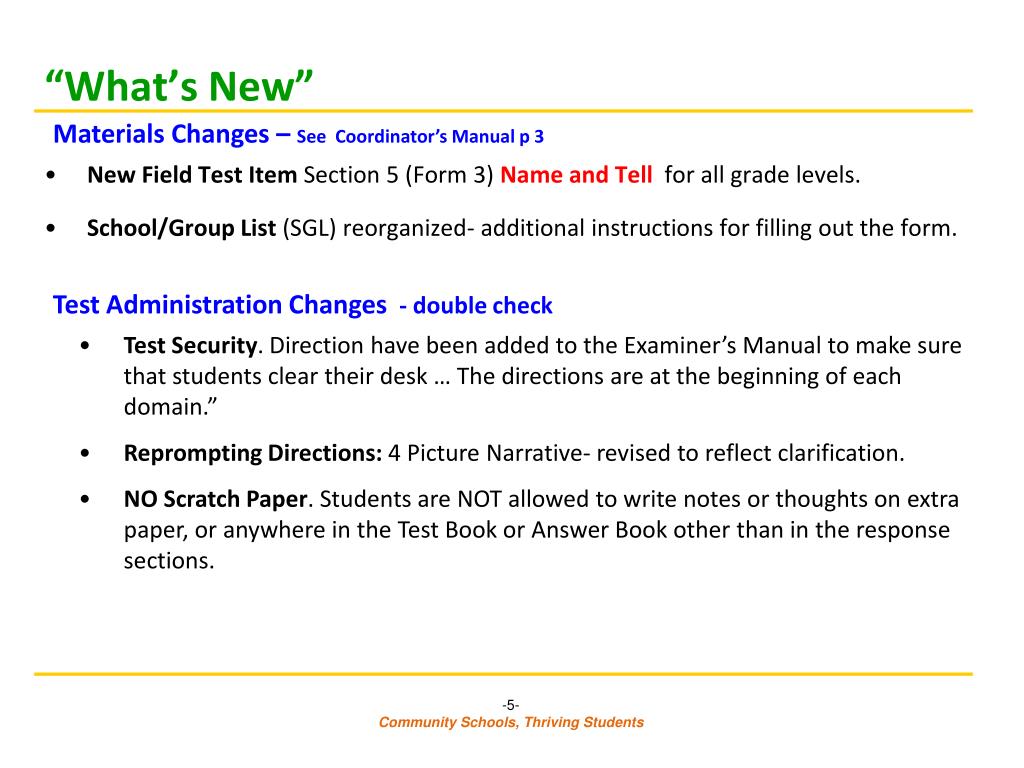 “What’s New”

Materials Changes – See Coordinator’s Manual p 3

• New Field Test Item Section 5 (Form 3) Name and Tell for all grade levels.

• School/Group List (SGL) reorganized- additional instructions for filling out the form.

Test Administration Changes - double check

• Test Security. Direction have been added to the Examiner’s Manual to make sure that students clear their desk … The directions are at the beginning of each domain.”

• Reprompting Directions: 4 Picture Narrative- revised to reflect clarification.

• NO Scratch Paper. Students are NOT allowed to write notes or thoughts on extra paper, or anywhere in the Test Book or Answer Book other than in the response sections.

-5-

Community Schools, Thriving Students